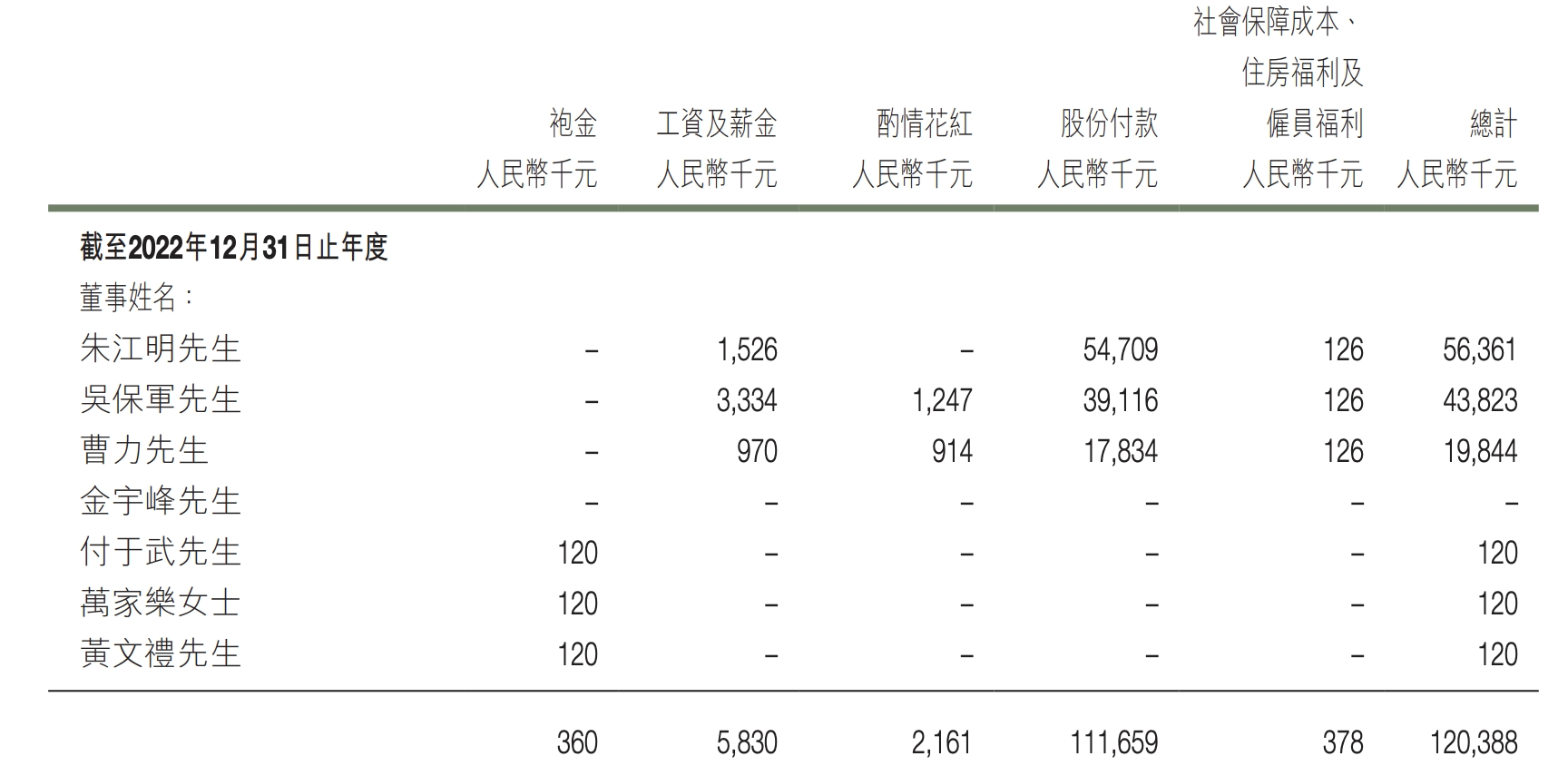 |  | 袍金 人民幣千元 | 工資及薪金 人民幣千元 | 酌情花紅 人民幣千元 | 股份付款 人民幣千元 | 社會保障成本、住房福利及僱員福利 人民幣千元 | 總計 人民幣千元 |
|---|---|---|---|---|---|---|
| 截至2022年12月31日止年度 |  |  |  |  |  |  |
| 董事姓名： |  |  |  |  |  |  |
| 朱江明先生 | – | 1,526 | – | 54,709 | 126 | 56,361 |
| 吳保軍先生 | – | 3,334 | 1,247 | 39,116 | 126 | 43,823 |
| 曹力先生 | – | 970 | 914 | 17,834 | 126 | 19,844 |
| 金宇峰先生 | – | – | – | – | – | – |
| 付于武先生 | 120 | – | – | – | – | 120 |
| 萬家樂女士 | 120 | – | – | – | – | 120 |
| 黃文禮先生 | 120 | – | – | – | – | 120 |
|  | 360 | 5,830 | 2,161 | 111,659 | 378 | 120,388 |